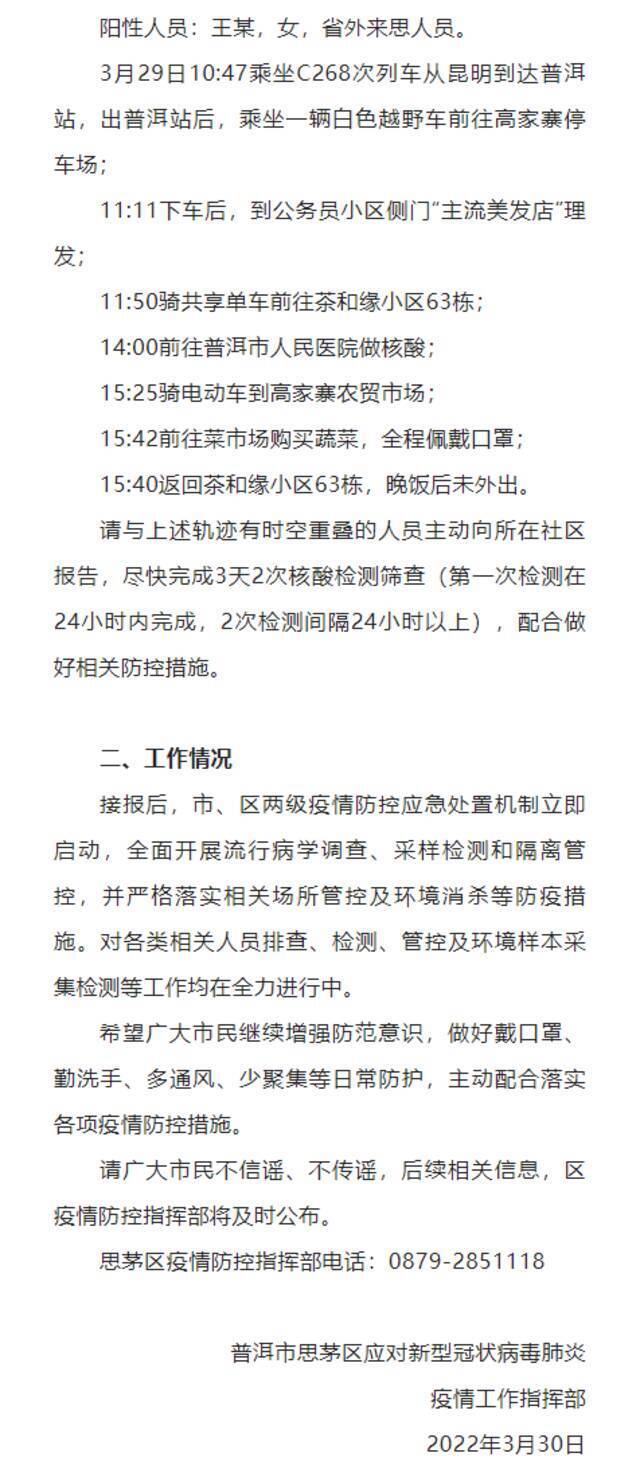 阳性人员：王某，女，省外来思人员。

3月29日10:47乘坐C268次列车从昆明到达普洱站，出普洱站后，乘坐一辆白色越野车前往高家寨停车场；

11:11下车后，到公务员小区侧门“主流美发店”理发；

11:50骑共享单车前往茶和缘小区63栋；

14:00前往普洱市人民医院做核酸；

15:25骑电动车到高家寨农贸市场；

15:42前往菜市场购买蔬菜，全程佩戴口罩；

15:40返回茶和缘小区63栋，晚饭后未外出。

请与上述轨迹有时空重叠的人员主动向所在社区报告，尽快完成3天2次核酸检测筛查（第一次检测在24小时内完成，2次检测间隔24小时以上），配合做好相关防控措施。

二、工作情况

接报后，市、区两级疫情防控应急处置机制立即启动，全面开展流行病学调查、采样检测和隔离管控，并严格落实相关场所管控及环境消杀等防疫措施。对各类相关人员排查、检测、管控及环境样本采集检测等工作均在全力进行中。

希望广大市民继续增强防范意识，做好戴口罩、勤洗手、多通风、少聚集等日常防护，主动配合落实各项疫情防控措施。

请广大市民不信谣、不传谣，后续相关信息，区疫情防控指挥部将及时公布。

思茅区疫情防控指挥部电话：0879-2851118

普洱市思茅区应对新型冠状病毒肺炎
疫情工作指挥部
2022年3月30日